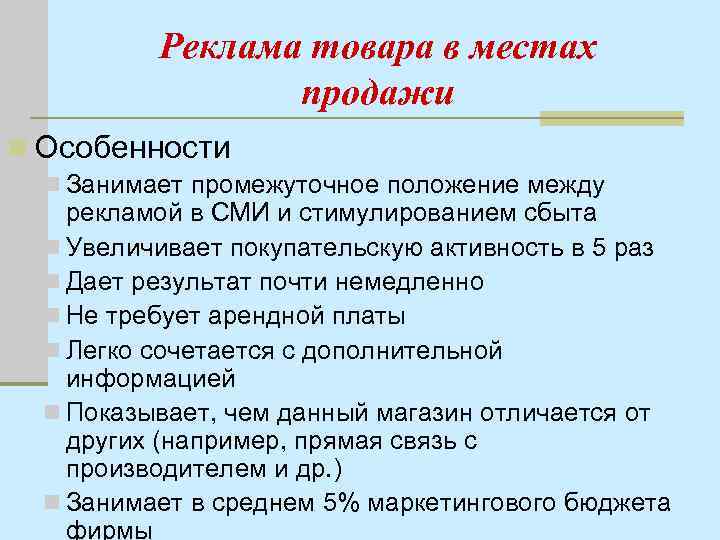 Реклама товара в местах продажи

Особенности

Занимает промежуточное положение между рекламой в СМИ и стимулированием сбыта

Увеличивает покупательскую активность в 5 раз

Дает результат почти немедленно

Не требует арендной платы

Легко сочетается с дополнительной информацией

Показывает, чем данный магазин отличается от других (например, прямая связь с производителем и др.)

Занимает в среднем 5% маркетингового бюджета фирмы